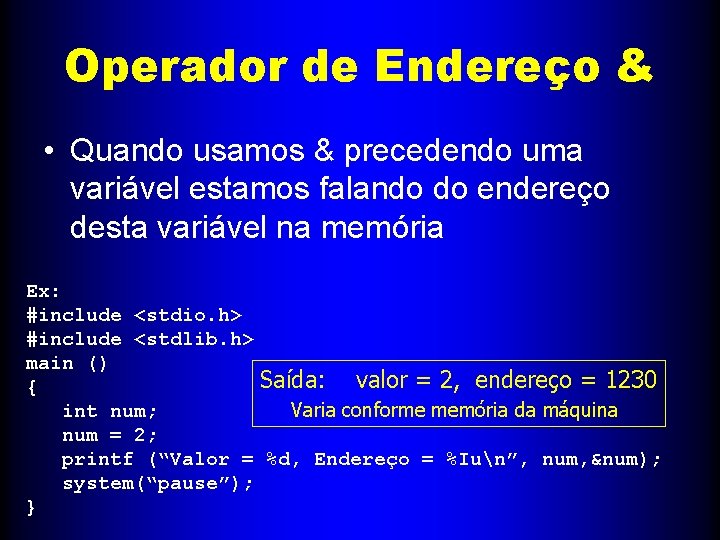 Operador de Endereço &

• Quando usamos & precedendo uma variável estamos falando do endereço desta variável na memória

Ex:
#include <stdio.h>
#include <stdlib.h>
main ()
{
int num;
num = 2;
printf (“Valor = %d, Endereço = %Iu\n”, num,&num);
system(“pause”);
}

Saída: valor = 2, endereço = 1230
Varia conforme memória da máquina